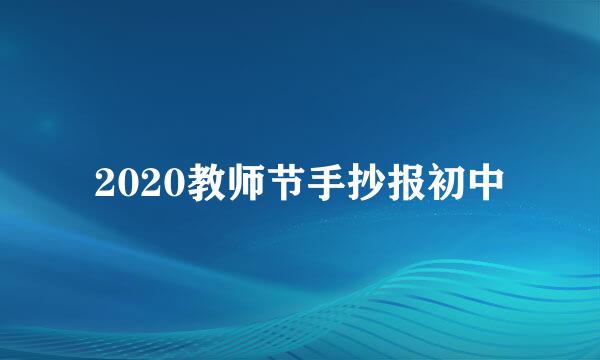 2020教师节手抄报初中